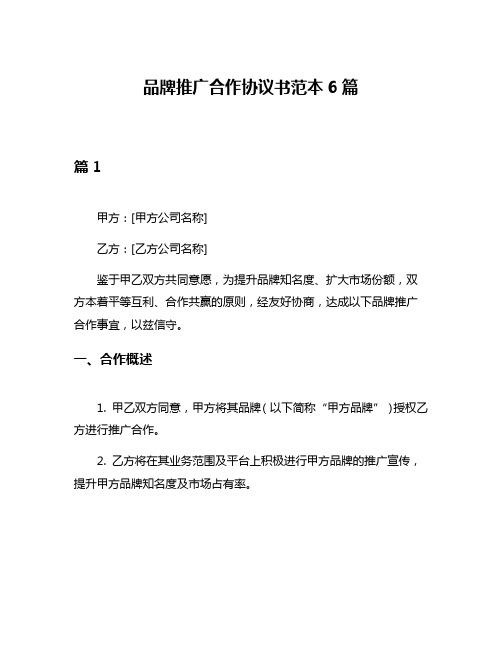 品牌推广合作协议书范本 6 篇

篇 1

甲方：[甲方公司名称]

乙方：[乙方公司名称]

鉴于甲乙双方共同意愿，为提升品牌知名度、扩大市场份额，双方本着平等互利、合作共赢的原则，经友好协商，达成以下品牌推广合作事宜，以兹信守。

一、合作概述

1. 甲乙双方同意，甲方将其品牌（以下简称“甲方品牌”）授权乙方进行推广合作。

2. 乙方将在其业务范围及平台上积极进行甲方品牌的推广宣传，提升甲方品牌知名度及市场占有率。